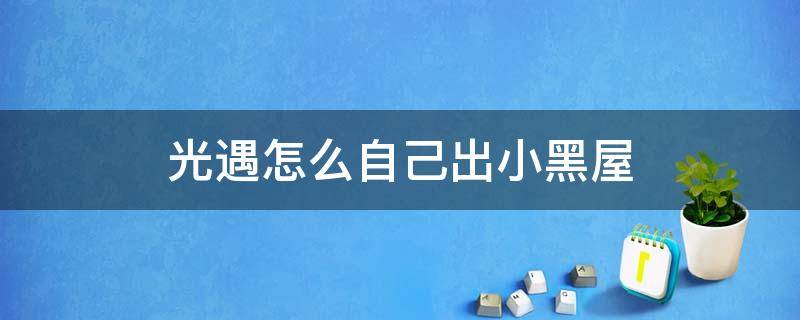 光遇怎么自己出小黑屋